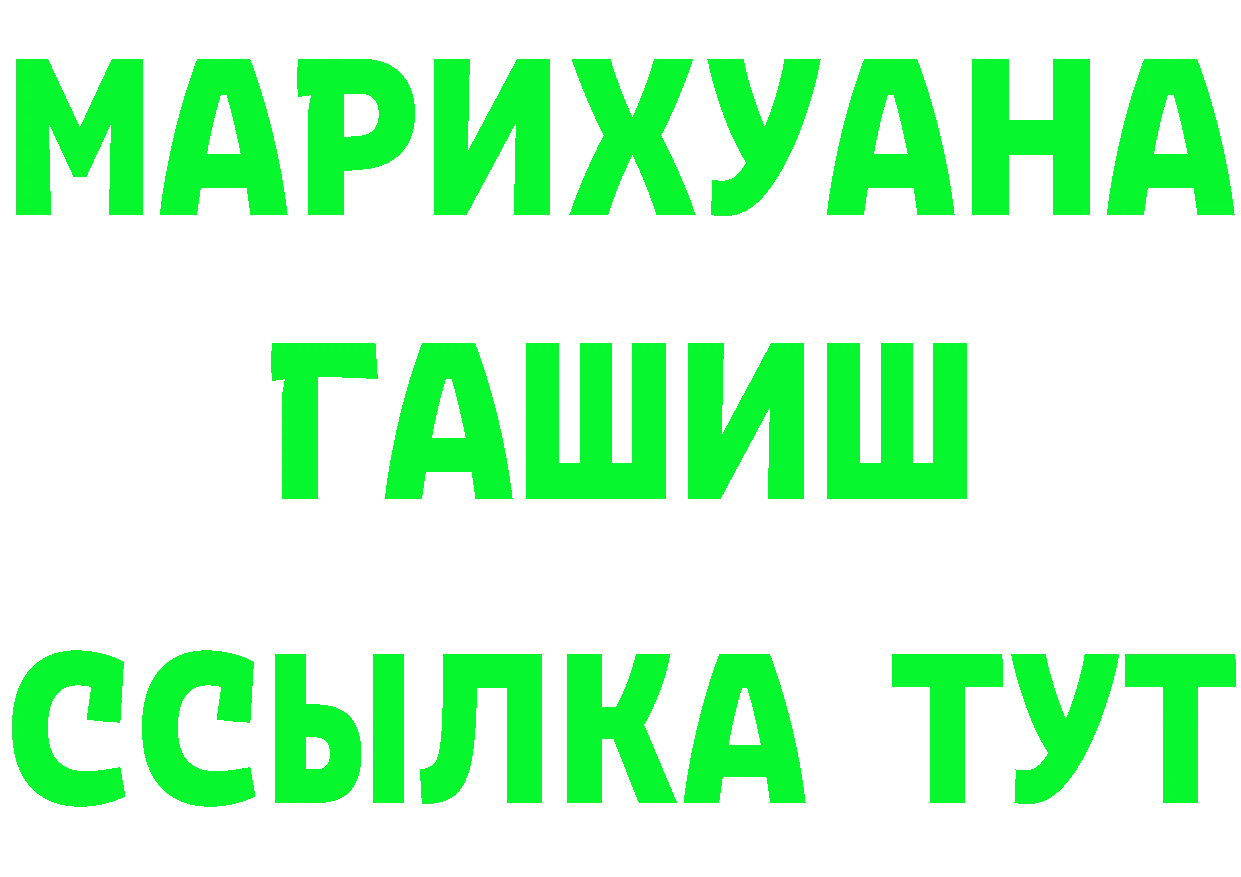 МАРИХУАНА
ГАШИШ
ССЫЛКА ТУТ